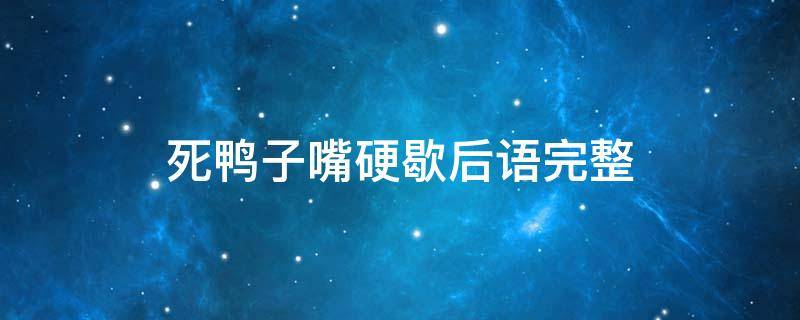 死鸭子嘴硬歇后语完整